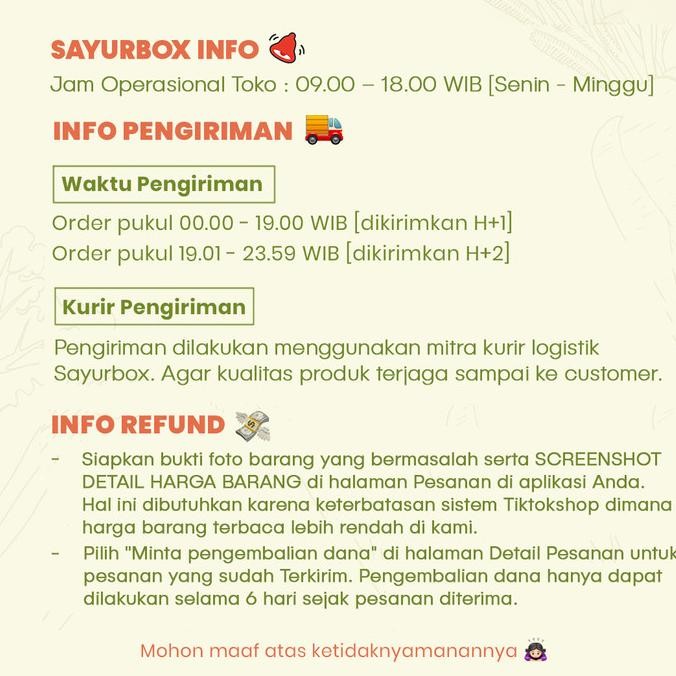 SAYURBOX INFO
Jam Operasional Toko : 09.00 – 18.00 WIB [Senin - Minggu]

INFO PENGIRIMAN

Waktu Pengiriman

Order pukul 00.00 - 19.00 WIB [dikirimkan H+1]
Order pukul 19.01 - 23.59 WIB [dikirimkan H+2]

Kurir Pengiriman

Pengiriman dilakukan menggunakan mitra kurir logistik Sayurbox. Agar kualitas produk terjaga sampai ke customer.

INFO REFUND

- Siapkan bukti foto barang yang bermasalah serta SCREENSHOT DETAIL HARGA BARANG di halaman Pesanan di aplikasi Anda. Hal ini dibutuhkan karena keterbatasan sistem Tiktokshop dimana harga barang terbaca lebih rendah di kami.
- Pilih "Minta pengembalian dana" di halaman Detail Pesanan untuk pesanan yang sudah Terkirim. Pengembalian dana hanya dapat dilakukan selama 6 hari sejak pesanan diterima.

Mohon maaf atas ketidaknyamanannya